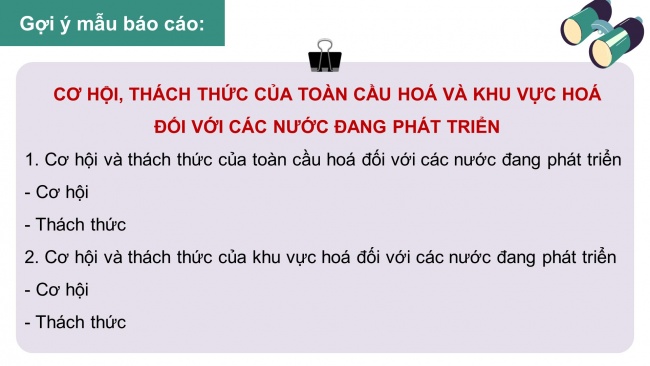 Gợi ý mẫu báo cáo:

CƠ HỘI, THÁCH THỨC CỦA TOÀN CẦU HOÁ VÀ KHU VỰC HOÁ ĐỐI VỚI CÁC NƯỚC ĐANG PHÁT TRIỂN

1. Cơ hội và thách thức của toàn cầu hoá đối với các nước đang phát triển

- Cơ hội

- Thách thức

2. Cơ hội và thách thức của khu vực hoá đối với các nước đang phát triển

- Cơ hội

- Thách thức